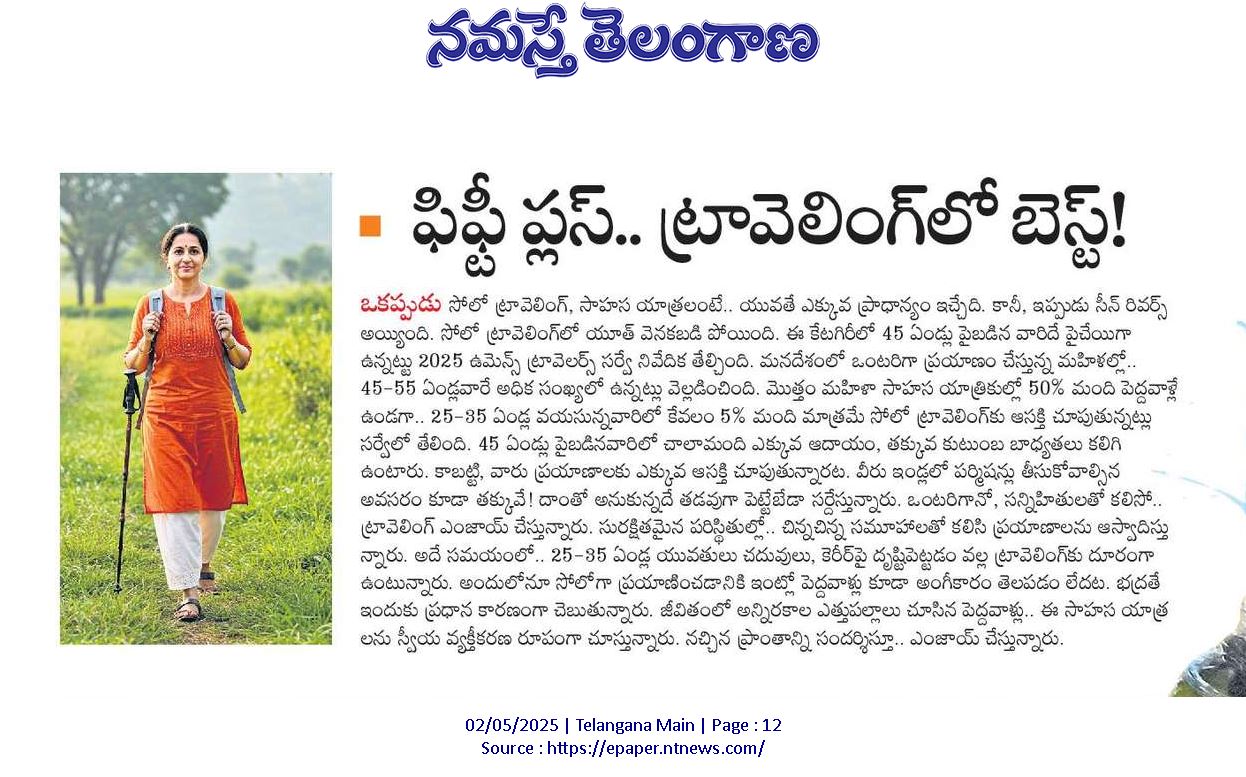 నమస్తే తెలంగాణ

ఫిఫ్టీ ప్లస్.. ట్రావెలింగ్‌లో బెస్ట్!

ఒకప్పుడు సోలో ట్రావెలింగ్, సాహస యాత్రలంటే.. యువతే ఎక్కువ ప్రాధాన్యం ఇచ్చేది. కానీ, ఇప్పుడు సీన్ రివర్స్ అయ్యింది. సోలో ట్రావెలింగ్‌లో యూత్ వెనకబడి పోయింది. ఈ కేటగిరీలో 45 ఏండ్లు పైబడిన వారిదే పైచేయిగా ఉన్నట్టు 2025 ఉమెన్స్ ట్రావెలర్స్ సర్వే నివేదిక తేల్చింది. మనదేశంలో ఒంటరిగా ప్రయాణం చేస్తున్న మహిళల్లో.. 45-55 ఏండ్లవారే అధిక సంఖ్యలో ఉన్నట్లు వెల్లడించింది. మొత్తం మహిళా సాహస యాత్రికుల్లో 50% మంది పెద్దవాళ్లే ఉండగా.. 25-35 ఏండ్ల వయసున్నవారిలో కేవలం 5% మంది మాత్రమే సోలో ట్రావెలింగ్‌కు ఆసక్తి చూపుతున్నట్లు సర్వేలో తేలింది. 45 ఏండ్లు పైబడినవారిలో చాలామంది ఎక్కువ ఆదాయం, తక్కువ కుటుంబ బాధ్యతలు కలిగి ఉంటారు. కాబట్టి, వారు ప్రయాణాలకు ఎక్కువ ఆసక్తి చూపుతున్నారట. వీరు ఇండ్లలో పర్మిషన్లు తీసుకోవాల్సిన అవసరం కూడా తక్కువే! దాంతో అనుకున్నదే తడవుగా పెట్టేబేడా సర్దేస్తున్నారు. ఒంటరిగానో, సన్నిహితులతో కలిసో.. ట్రావెలింగ్ ఎంజాయ్ చేస్తున్నారు. సురక్షితమైన పరిస్థితుల్లో.. చిన్నచిన్న సమూహాలతో కలిసి ప్రయాణాలను ఆస్వాదిస్తున్నారు. అదే సమయంలో.. 25-35 ఏండ్ల యువతులు చదువులు, కెరీర్‌పై దృష్టిపెట్టడం వల్ల ట్రావెలింగ్‌కు దూరంగా ఉంటున్నారు. అందులోనూ సోలోగా ప్రయాణించడానికి ఇంట్లో పెద్దవాళ్లు కూడా అంగీకారం తెలపడం లేదట. భద్రతే ఇందుకు ప్రధాన కారణంగా చెబుతున్నారు. జీవితంలో అన్నిరకాల ఎత్తుపల్లాలు చూసిన పెద్దవాళ్లు.. ఈ సాహస యాత్రలను స్వీయ వ్యక్తీకరణ రూపంగా చూస్తున్నారు. నచ్చిన ప్రాంతాన్ని సందర్శిస్తూ.. ఎంజాయ్ చేస్తున్నారు.

02/05/2025 | Telangana Main | Page : 12
Source : https://epaper.ntnews.com/